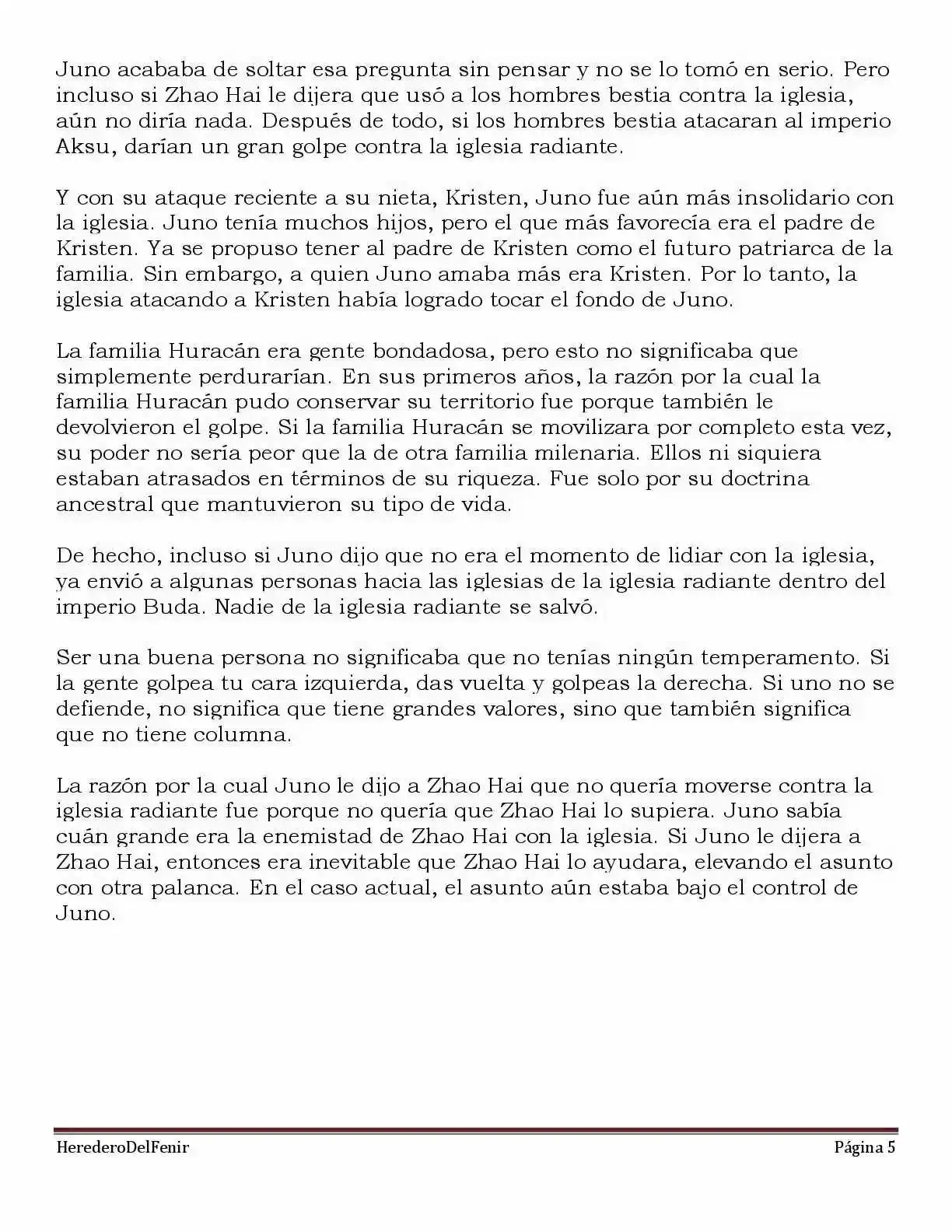 Juno acababa de soltar esa pregunta sin pensar y no se lo tomó en serio. Pero incluso si Zhao Hai le dijera que usó a los hombres bestia contra la iglesia, aún no diría nada. Después de todo, si los hombres bestia atacaran al imperio Aksu, darían un gran golpe contra la iglesia radiante.

Y con su ataque reciente a su nieta, Kristen, Juno fue aún más insolidario con la iglesia. Juno tenía muchos hijos, pero el que más favorecía era el padre de Kristen. Ya se propuso tener al padre de Kristen como el futuro patriarca de la familia. Sin embargo, a quien Juno amaba más era Kristen. Por lo tanto, la iglesia atacando a Kristen había logrado tocar el fondo de Juno.

La familia Huracán era gente bondadosa, pero esto no significaba que simplemente perdurarían. En sus primeros años, la razón por la cual la familia Huracán pudo conservar su territorio fue porque también le devolvieron el golpe. Si la familia Huracán se movilizara por completo esta vez, su poder no sería peor que la de otra familia milenaria. Ellos ni siquiera estaban atrasados en términos de su riqueza. Fue solo por su doctrina ancestral que mantuvieron su tipo de vida.

De hecho, incluso si Juno dijo que no era el momento de lidiar con la iglesia, ya envió a algunas personas hacia las iglesias de la iglesia radiante dentro del imperio Buda. Nadie de la iglesia radiante se salvó.

Ser una buena persona no significaba que no tenías ningún temperamento. Si la gente golpea tu cara izquierda, das vuelta y golpeas la derecha. Si uno no se defiende, no significa que tiene grandes valores, sino que también significa que no tiene columna.

La razón por la cual Juno le dijo a Zhao Hai que no quería moverse contra la iglesia radiante fue porque no quería que Zhao Hai lo supiera. Juno sabía cuán grande era la enemistad de Zhao Hai con la iglesia. Si Juno le dijera a Zhao Hai, entonces era inevitable que Zhao Hai lo ayudara, elevando el asunto con otra palanca. En el caso actual, el asunto aún estaba bajo el control de Juno.

HerederoDelFenir Página 5